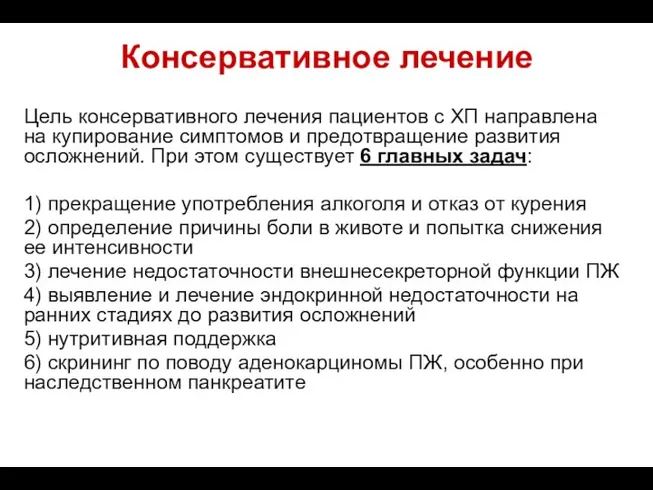 Консервативное лечение

Цель консервативного лечения пациентов с ХП направлена на купирование симптомов и предотвращение развития осложнений. При этом существует 6 главных задач:

1) прекращение употребления алкоголя и отказ от курения
2) определение причины боли в животе и попытка снижения ее интенсивности
3) лечение недостаточности внешнесекреторной функции ПЖ
4) выявление и лечение эндокринной недостаточности на ранних стадиях до развития осложнений
5) нутритивная поддержка
6) скрининг по поводу аденокарциномы ПЖ, особенно при наследственном панкреатите